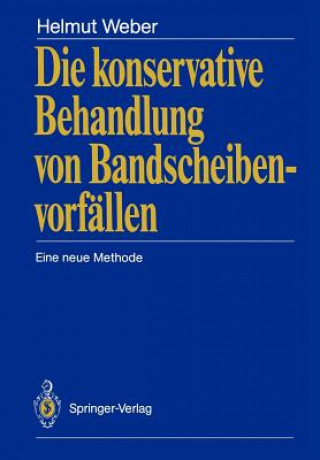 Helmut Weber

Die konservative Behandlung von Bandscheibenvorfällen

Eine neue Methode

Springer-Verlag